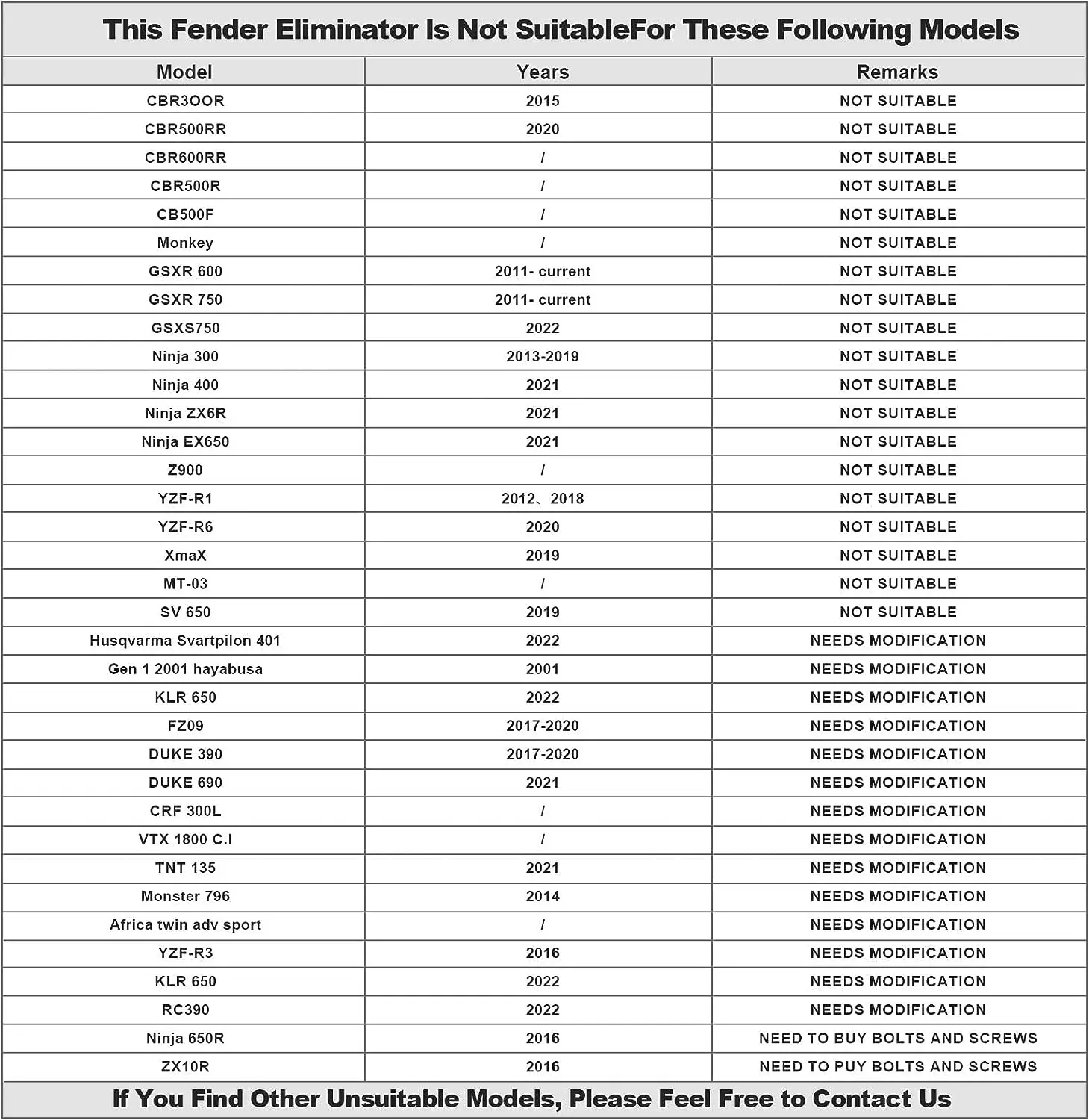 This Fender Eliminator Is Not SuitableFor These Following Models

| Model | Years | Remarks |
|---|---|---|
| CBR3OOR | 2015 | NOT SUITABLE |
| CBR500RR | 2020 | NOT SUITABLE |
| CBR600RR | / | NOT SUITABLE |
| CBR500R | / | NOT SUITABLE |
| CB500F | / | NOT SUITABLE |
| Monkey | / | NOT SUITABLE |
| GSXR 600 | 2011- current | NOT SUITABLE |
| GSXR 750 | 2011- current | NOT SUITABLE |
| GSXS750 | 2022 | NOT SUITABLE |
| Ninja 300 | 2013-2019 | NOT SUITABLE |
| Ninja 400 | 2021 | NOT SUITABLE |
| Ninja ZX6R | 2021 | NOT SUITABLE |
| Ninja EX650 | 2021 | NOT SUITABLE |
| Z900 | / | NOT SUITABLE |
| YZF-R1 | 2012、2018 | NOT SUITABLE |
| YZF-R6 | 2020 | NOT SUITABLE |
| XmaX | 2019 | NOT SUITABLE |
| MT-03 | / | NOT SUITABLE |
| SV 650 | 2019 | NOT SUITABLE |
| Husqvarma Svartpilon 401 | 2022 | NEEDS MODIFICATION |
| Gen 1 2001 hayabusa | 2001 | NEEDS MODIFICATION |
| KLR 650 | 2022 | NEEDS MODIFICATION |
| FZ09 | 2017-2020 | NEEDS MODIFICATION |
| DUKE 390 | 2017-2020 | NEEDS MODIFICATION |
| DUKE 690 | 2021 | NEEDS MODIFICATION |
| CRF 300L | / | NEEDS MODIFICATION |
| VTX 1800 C.I | / | NEEDS MODIFICATION |
| TNT 135 | 2021 | NEEDS MODIFICATION |
| Monster 796 | 2014 | NEEDS MODIFICATION |
| Africa twin adv sport | / | NEEDS MODIFICATION |
| YZF-R3 | 2016 | NEEDS MODIFICATION |
| KLR 650 | 2022 | NEEDS MODIFICATION |
| RC390 | 2022 | NEEDS MODIFICATION |
| Ninja 650R | 2016 | NEED TO BUY BOLTS AND SCREWS |
| ZX10R | 2016 | NEED TO PUY BOLTS AND SCREWS |

If You Find Other Unsuitable Models, Please Feel Free to Contact Us